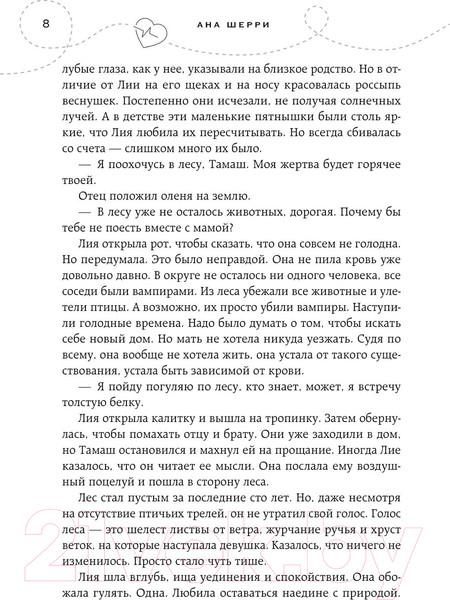 8

АНА ШЕРРИ

лубые глаза, как у нее, указывали на близкое родство. Но в отличие от Лии на его щеках и на носу красовалась россыпь веснушек. Постепенно они исчезали, не получая солнечных лучей. А в детстве эти маленькие пятнышки были столь яркие, что Лия любила их пересчитывать. Но всегда сбивалась со счета — слишком много их было.

— Я поохочусь в лесу, Тамаш. Моя жертва будет горячее твоей.

Отец положил оленя на землю.

— В лесу уже не осталось животных, дорогая. Почему бы тебе не поесть вместе с мамой?

Лия открыла рот, чтобы сказать, что она совсем не голодна. Но передумала. Это было неправдой. Она не пила кровь уже довольно давно. В округе не осталось ни одного человека, все соседи были вампирами. Из леса убежали все животные и улетели птицы. А возможно, их просто убили вампиры. Наступили голодные времена. Надо было думать о том, чтобы искать себе новый дом. Но мать не хотела никуда уезжать. Судя по всему, она вообще не хотела жить, она устала от такого существования, устала быть зависимой от крови.

— Я пойду погуляю по лесу, кто знает, может, я встречу толстую белку.

Лия открыла калитку и вышла на тропинку. Затем обернулась, чтобы помахать отцу и брату. Они уже заходили в дом, но Тамаш остановился и махнул ей на прощание. Иногда Лие казалось, что он читает ее мысли. Она послала ему воздушный поцелуй и пошла в сторону леса.

Лес стал пустым за последние сто лет. Но, даже несмотря на отсутствие птичьих трелей, он не утратил свой голос. Голос леса — это шелест листвы от ветра, журчание ручья и хруст веток, на которые наступала девушка. Казалось, что ничего не изменилось. Просто стало чуть тише.

Лия шла вглубь, ища уединения и спокойствия. Она обожала гулять. Одна. Любила оставаться наедине с природой.

21vek.by